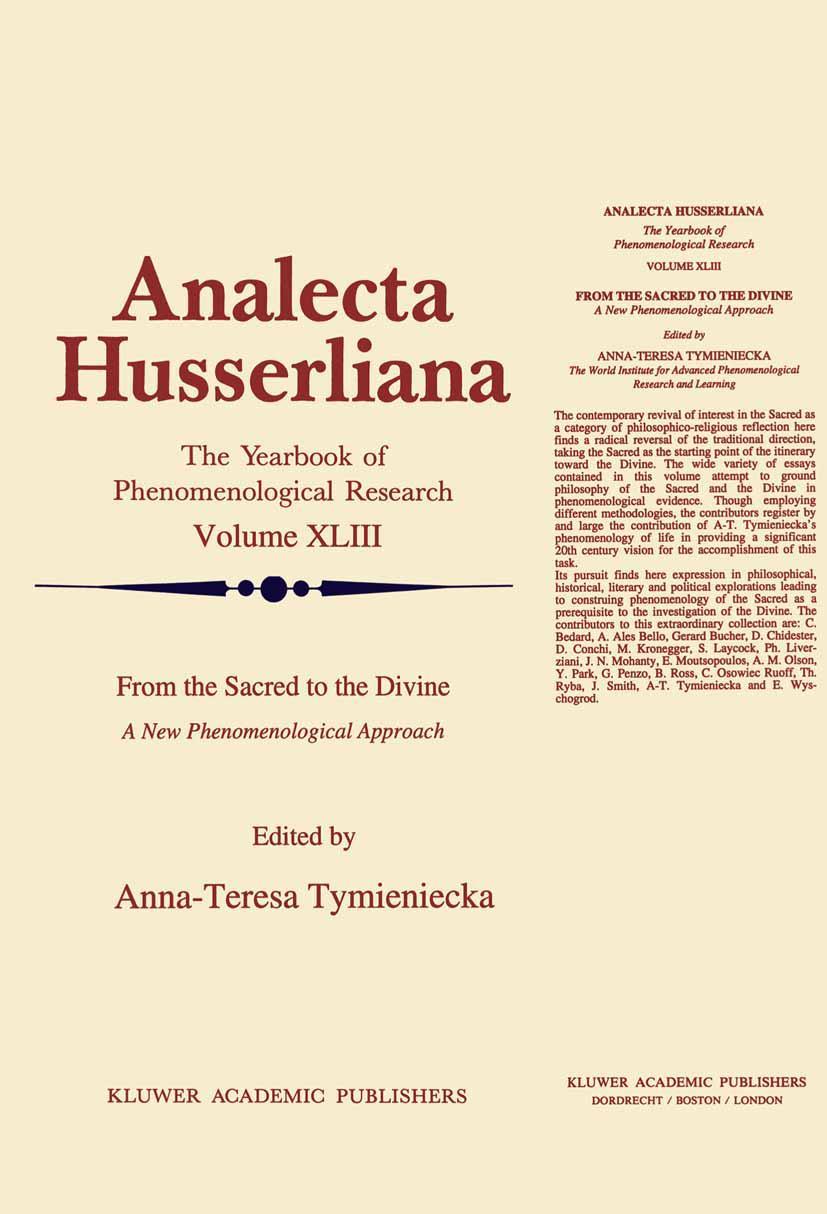 Analecta Husserliana

The Yearbook of Phenomenological Research

Volume XLIII

From the Sacred to the Divine

A New Phenomenological Approach

Edited by

Anna-Teresa Tymieniecka

KLUWER ACADEMIC PUBLISHERS

ANALECTA HUSSERLIANA

The Yearbook of Phenomenological Research

VOLUME XLIII

FROM THE SACRED TO THE DIVINE

A New Phenomenological Approach

Edited by

ANNA-TERESA TYMIENIECKA

The World Institute for Advanced Phenomenological Research and Learning

The contemporary revival of interest in the Sacred as a category of philosophico-religious reflection here finds a radical reversal of the traditional direction, taking the Sacred as the starting point of the itinerary toward the Divine. The wide variety of essays contained in this volume attempt to ground philosophy of the Sacred and the Divine in phenomenological evidence. Though employing different methodologies, the contributors register by and large the contribution of A-T. Tymieniecka's phenomenology of life in providing a significant 20th century vision for the accomplishment of this task.

Its pursuit finds here expression in philosophical, historical, literary and political explorations leading to construing phenomenology of the Sacred as a prerequisite to the investigation of the Divine. The contributors to this extraordinary collection are: C. Bedard, A. Ales Bello, Gerard Bucher, D. Chidester, D. Conchi, M. Kronegger, S. Laycock, Ph. Liverziani, J. N. Mohanty, E. Moutsopoulos, A. M. Olson, Y. Park, G. Penzo, B. Ross, C. Osowiec Ruoff, Th. Ryba, J. Smith, A-T. Tymieniecka and E. Wyschogrod.

KLUWER ACADEMIC PUBLISHERS
DORDRECHT / BOSTON / LONDON